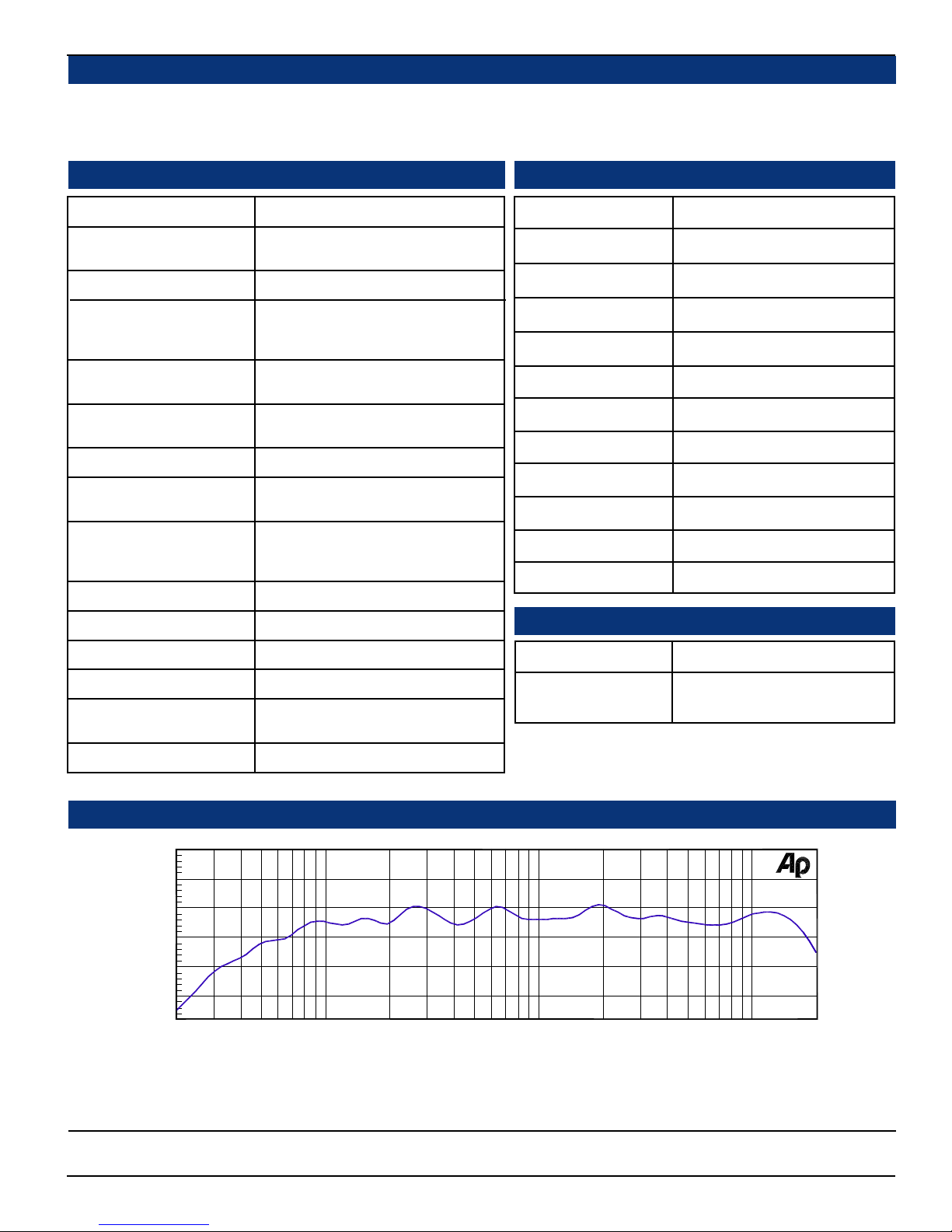 Ap